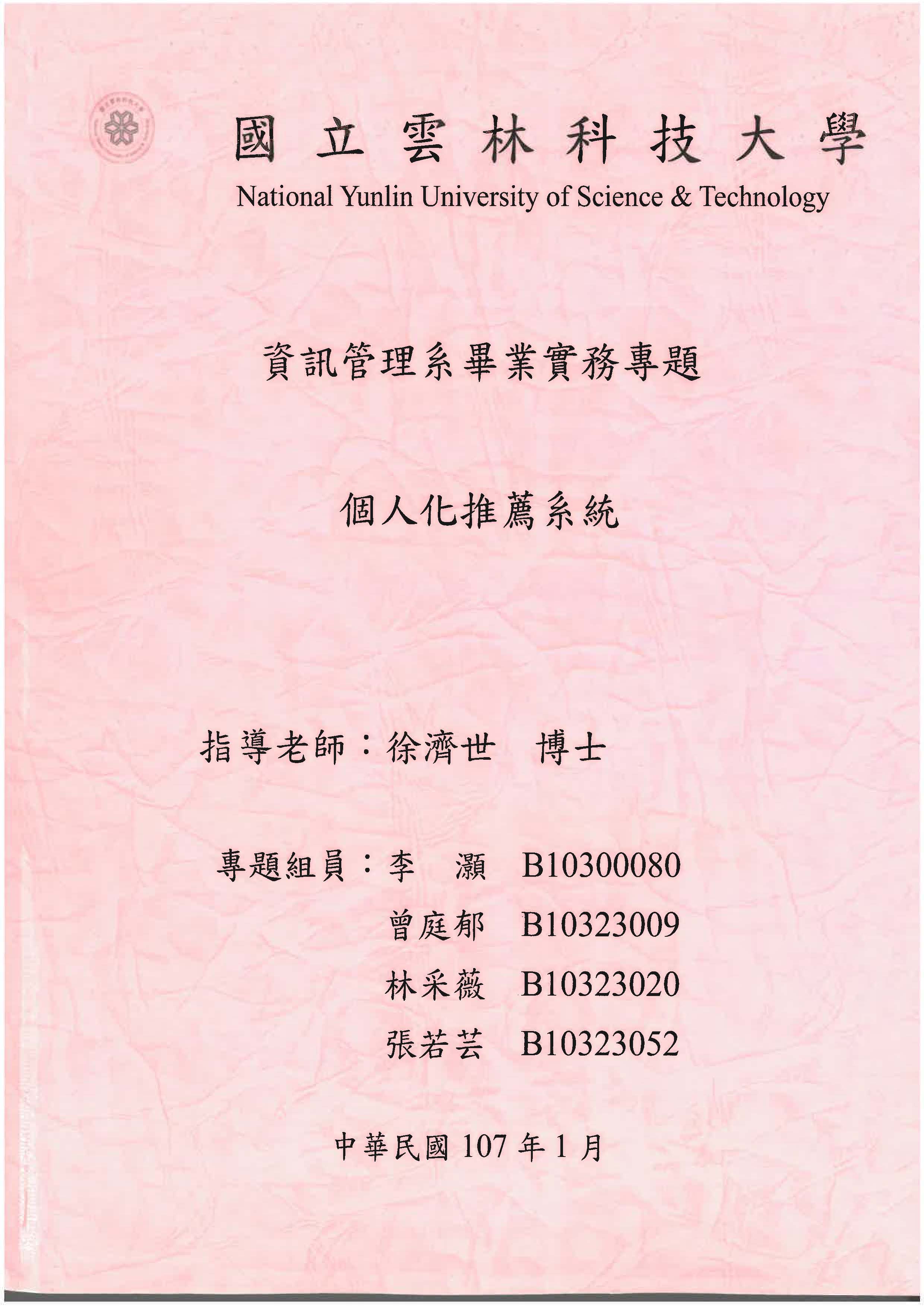 國立雲林科技大學
National Yunlin University of Science & Technology

資訊管理系畢業實務專題

個人化推薦系統

指導老師：徐濟世 博士

專題組員：李 灝 B10300080
曾庭郁 B10323009
林采薇 B10323020
張若芸 B10323052

中華民國 107 年 1 月